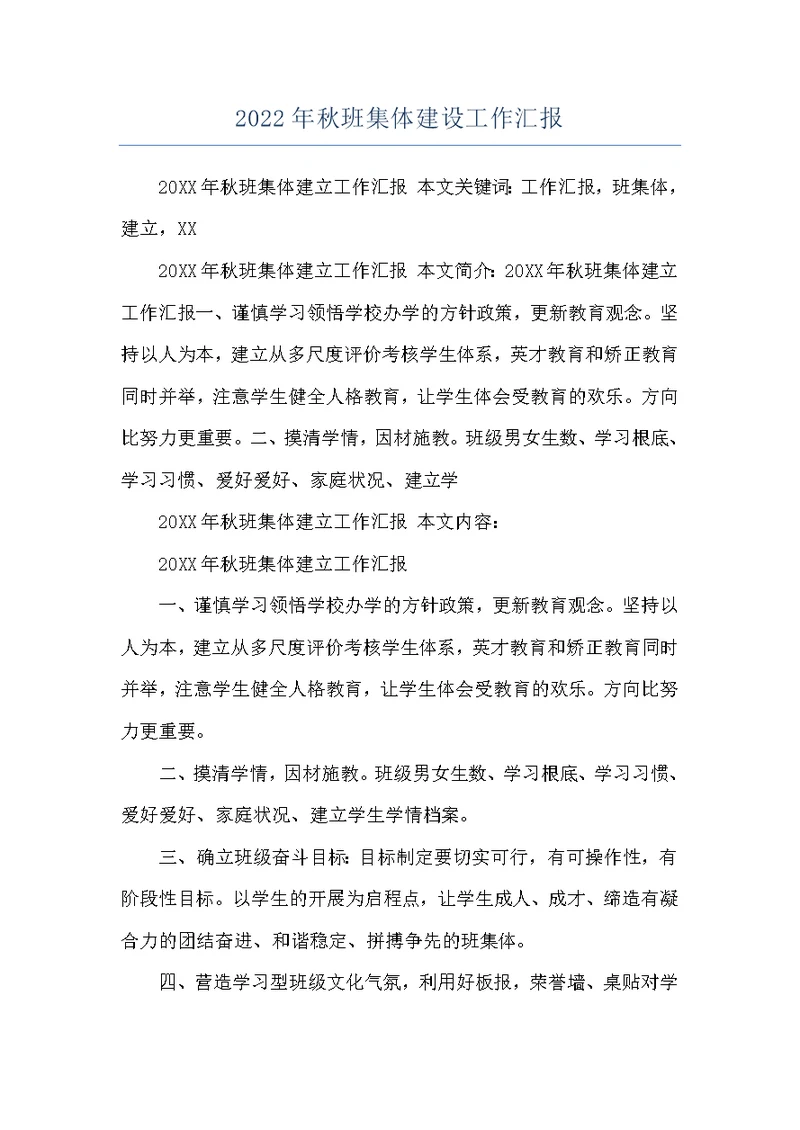 2022年秋班集体建设工作汇报

20XX年秋班集体建立工作汇报 本文关键词：工作汇报，班集体，建立，XX

20XX年秋班集体建立工作汇报 本文简介：20XX年秋班集体建立工作汇报一、谨慎学习领悟学校办学的方针政策，更新教育观念。坚持以人为本，建立从多尺度评价考核学生体系，英才教育和矫正教育同时并举，注意学生健全人格教育，让学生体会受教育的欢乐。方向比努力更重要。二、摸清学情，因材施教。班级男女生数、学习根底、学习习惯、爱好爱好、家庭状况、建立学

20XX年秋班集体建立工作汇报 本文内容：

20XX年秋班集体建立工作汇报

一、谨慎学习领悟学校办学的方针政策，更新教育观念。坚持以人为本，建立从多尺度评价考核学生体系，英才教育和矫正教育同时并举，注意学生健全人格教育，让学生体会受教育的欢乐。方向比努力更重要。

二、摸清学情，因材施教。班级男女生数、学习根底、学习习惯、爱好爱好、家庭状况、建立学生学情档案。

三、确立班级奋斗目标：目标制定要切实可行，有可操作性，有阶段性目标。以学生的开展为启程点，让学生成人、成才、缔造有凝合力的团结奋进、和谐稳定、拼搏争先的班集体。

四、营造学习型班级文化气氛，利用好板报，荣誉墙、桌贴对学